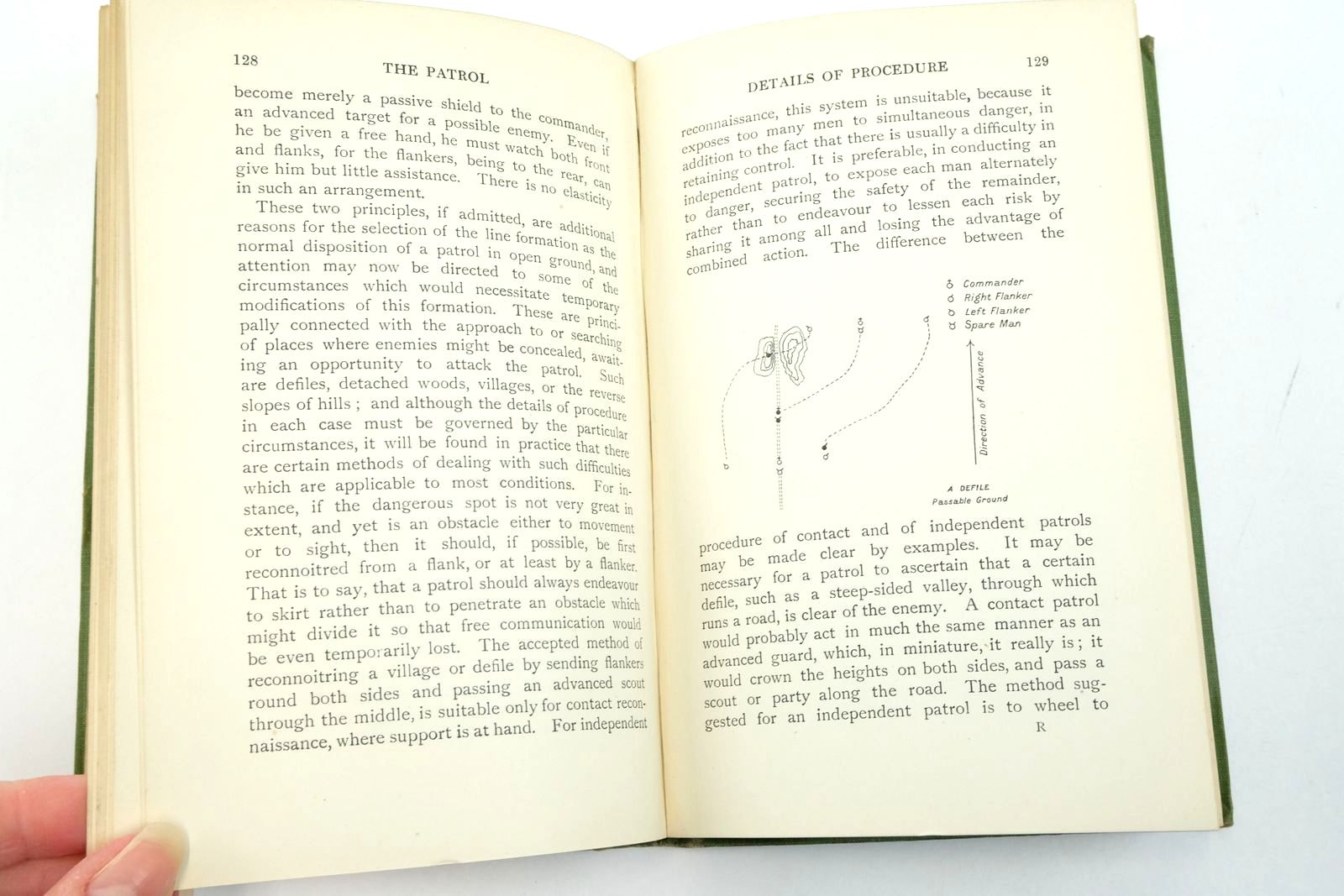 128

THE PATROL

become merely a passive shield to the commander, an advanced target for a possible enemy. Even if he be given a free hand, he must watch both front and flanks, for the flankers, being to the rear, can give him but little assistance. There is no elasticity in such an arrangement.

These two principles, if admitted, are additional reasons for the selection of the line formation as the normal disposition of a patrol in open ground, and attention may now be directed to some of the circumstances which would necessitate temporary modifications of this formation. These are principally connected with the approach to or searching of places where enemies might be concealed, awaiting an opportunity to attack the patrol. Such are defiles, detached woods, villages, or the reverse slopes of hills; and although the details of procedure in each case must be governed by the particular circumstances, it will be found in practice that there are certain methods of dealing with such difficulties which are applicable to most conditions. For instance, if the dangerous spot is not very great in extent, and yet is an obstacle either to movement or to sight, then it should, if possible, be first reconnoitred from a flank, or at least by a flanker. That is to say, that a patrol should always endeavour to skirt rather than to penetrate an obstacle which might divide it so that free communication would be even temporarily lost. The accepted method of reconnoitring a village or defile by sending flankers round both sides and passing an advanced scout through the middle, is suitable only for contact reconnaissance, where support is at hand. For independent

DETAILS OF PROCEDURE

129

reconnaissance, this system is unsuitable, because it exposes too many men to simultaneous danger, in addition to the fact that there is usually a difficulty in retaining control. It is preferable, in conducting an independent patrol, to expose each man alternately to danger, securing the safety of the remainder, rather than to endeavour to lessen each risk by sharing it among all and losing the advantage of combined action. The difference between the

Commander
Right Flanker
Left Flanker
Spare Man

Direction of Advance

A DEFILE
Passable Ground

procedure of contact and of independent patrols may be made clear by examples. It may be necessary for a patrol to ascertain that a certain defile, such as a steep-sided valley, through which runs a road, is clear of the enemy. A contact patrol would probably act in much the same manner as an advanced guard, which, in miniature, it really is; it would crown the heights on both sides, and pass a scout or party along the road. The method suggested for an independent patrol is to wheel to

R